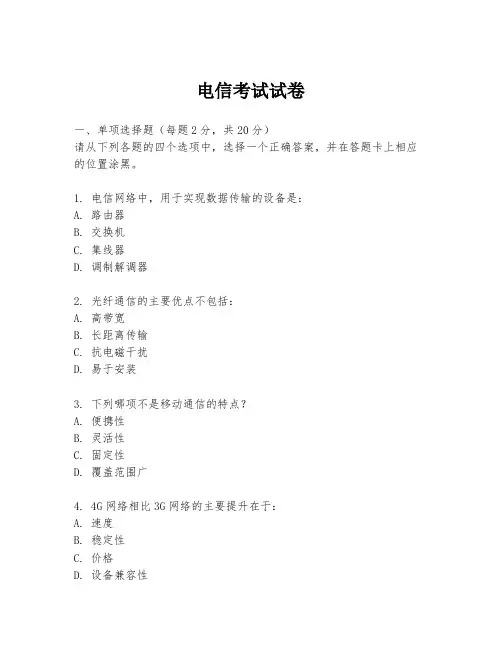 电信考试试卷

一、单项选择题（每题2分，共20分）
请从下列各题的四个选项中，选择一个正确答案，并在答题卡上相应的位置涂黑。

1. 电信网络中，用于实现数据传输的设备是：
A. 路由器
B. 交换机
C. 集线器
D. 调制解调器

2. 光纤通信的主要优点不包括：
A. 高带宽
B. 长距离传输
C. 抗电磁干扰
D. 易于安装

3. 下列哪项不是移动通信的特点？
A. 便携性
B. 灵活性
C. 固定性
D. 覆盖范围广

4. 4G网络相比3G网络的主要提升在于：
A. 速度
B. 稳定性
C. 价格
D. 设备兼容性